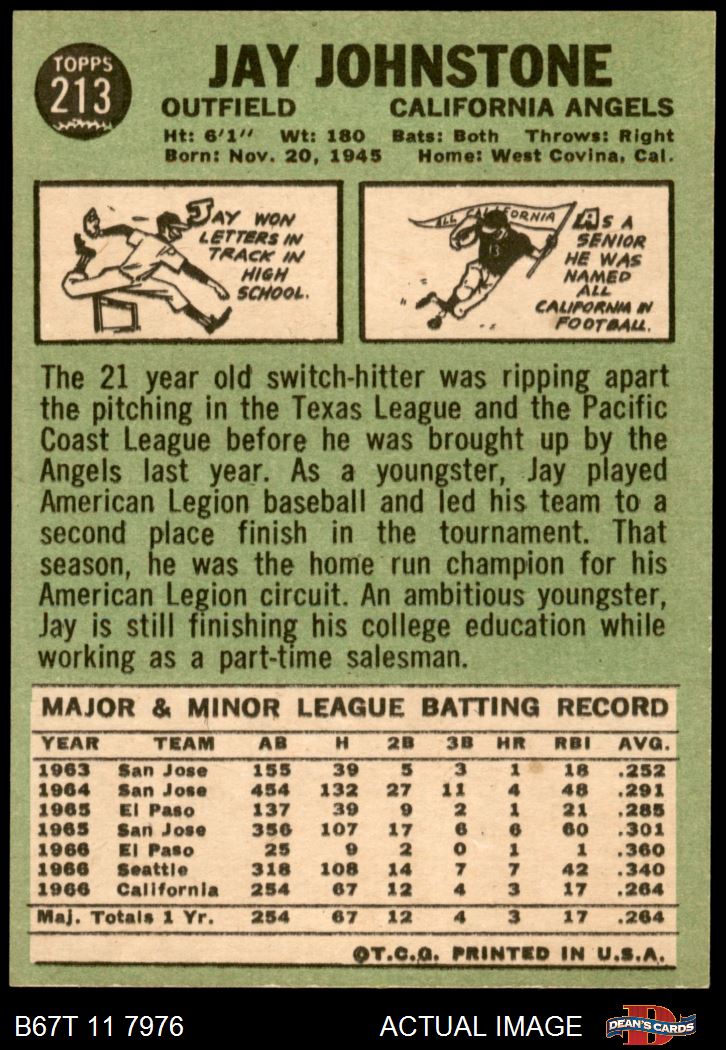 TOPPS 213

JAY JOHNSTONE

OUTFIELD CALIFORNIA ANGELS

Ht: 6'1" Wt: 180 Bats: Both Throws: Right
Born: Nov. 20, 1945 Home: West Covina, Cal.

JAY WON LETTERS IN TRACK IN HIGH SCHOOL.

ALL CALIFORNIA

13

AS A SENIOR HE WAS NAMED ALL CALIFORNIA IN FOOTBALL.

The 21 year old switch-hitter was ripping apart the pitching in the Texas League and the Pacific Coast League before he was brought up by the Angels last year. As a youngster, Jay played American Legion baseball and led his team to a second place finish in the tournament. That season, he was the home run champion for his American Legion circuit. An ambitious youngster, Jay is still finishing his college education while working as a part-time salesman.

MAJOR & MINOR LEAGUE BATTING RECORD

| YEAR | TEAM | AB | H | 2B | 3B | HR | RBI | AVG. |
|---|---|---|---|---|---|---|---|---|
| 1963 | San Jose | 155 | 39 | 5 | 3 | 1 | 18 | .252 |
| 1964 | San Jose | 454 | 132 | 27 | 11 | 4 | 48 | .291 |
| 1965 | El Paso | 137 | 39 | 9 | 2 | 1 | 21 | .285 |
| 1965 | San Jose | 356 | 107 | 17 | 6 | 6 | 60 | .301 |
| 1966 | El Paso | 25 | 9 | 2 | 0 | 1 | 1 | .360 |
| 1966 | Seattle | 318 | 108 | 14 | 7 | 7 | 42 | .340 |
| 1966 | California | 254 | 67 | 12 | 4 | 3 | 17 | .264 |
| Maj. Totals 1 Yr. | | 254 | 67 | 12 | 4 | 3 | 17 | .264 |

©T.C.G. PRINTED IN U.S.A.

B67T 11 7976 ACTUAL IMAGE DEAN'S CARDS